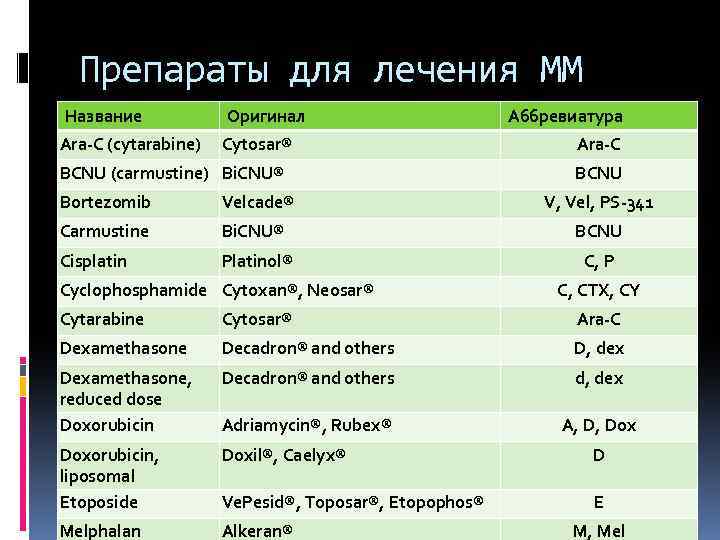 Препараты для лечения ММ

| Название | Оригинал | Аббревиатура |
|---|---|---|
| Ara-C (cytarabine) | Cytosar® | Ara-C |
| BCNU (carmustine) | BiCNU® | BCNU |
| Bortezomib | Velcade® | V, Vel, PS-341 |
| Carmustine | BiCNU® | BCNU |
| Cisplatin | Platinol® | C, P |
| Cyclophosphamide | Cytoxan®, Neosar® | C, CTX, CY |
| Cytarabine | Cytosar® | Ara-C |
| Dexamethasone | Decadron® and others | D, dex |
| Dexamethasone, reduced dose | Decadron® and others | d, dex |
| Doxorubicin | Adriamycin®, Rubex® | A, D, Dox |
| Doxorubicin, liposomal | Doxil®, Caelyx® | D |
| Etoposide | VePesid®, Toposar®, Etopophos® | E |
| Melphalan | Alkeran® | M, Mel |